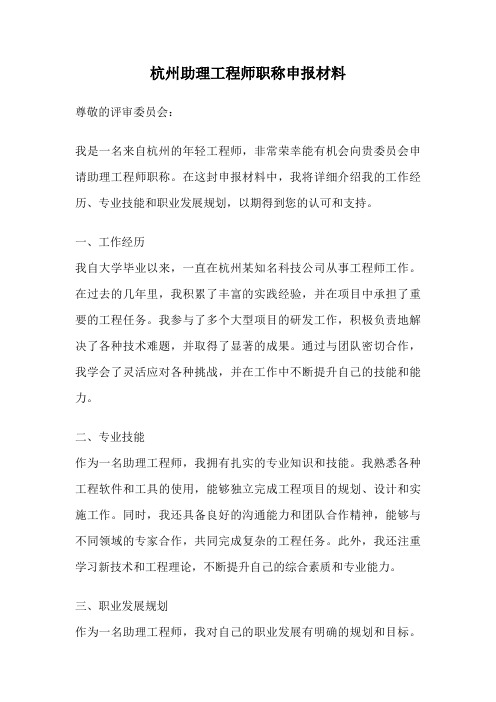 杭州助理工程师职称申报材料

尊敬的评审委员会：

我是一名来自杭州的年轻工程师，非常荣幸能有机会向贵委员会申请助理工程师职称。在这封申报材料中，我将详细介绍我的工作经历、专业技能和职业发展规划，以期得到您的认可和支持。

一、工作经历
我自大学毕业以来，一直在杭州某知名科技公司从事工程师工作。在过去的几年里，我积累了丰富的实践经验，并在项目中承担了重要的工程任务。我参与了多个大型项目的研发工作，积极负责地解决了各种技术难题，并取得了显著的成果。通过与团队密切合作，我学会了灵活应对各种挑战，并在工作中不断提升自己的技能和能力。

二、专业技能
作为一名助理工程师，我拥有扎实的专业知识和技能。我熟悉各种工程软件和工具的使用，能够独立完成工程项目的规划、设计和实施工作。同时，我还具备良好的沟通能力和团队合作精神，能够与不同领域的专家合作，共同完成复杂的工程任务。此外，我还注重学习新技术和工程理论，不断提升自己的综合素质和专业能力。

三、职业发展规划
作为一名助理工程师，我对自己的职业发展有明确的规划和目标。